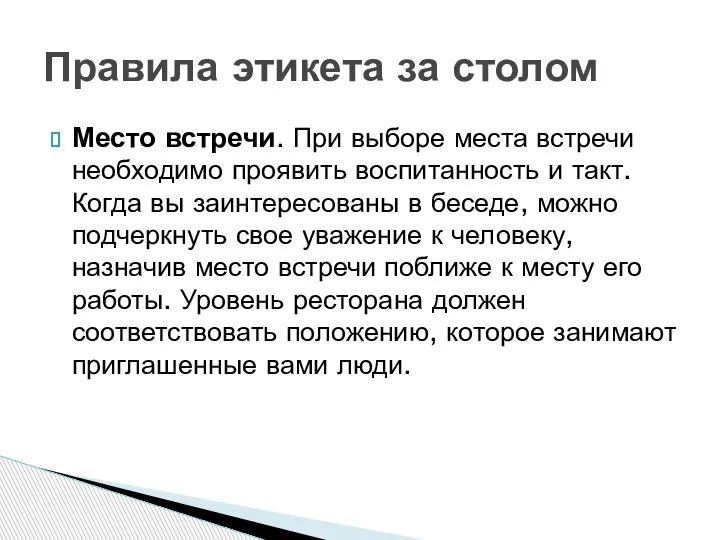 Правила этикета за столом

Место встречи. При выборе места встречи необходимо проявить воспитанность и такт. Когда вы заинтересованы в беседе, можно подчеркнуть свое уважение к человеку, назначив место встречи поближе к месту его работы. Уровень ресторана должен соответствовать положению, которое занимают приглашенные вами люди.